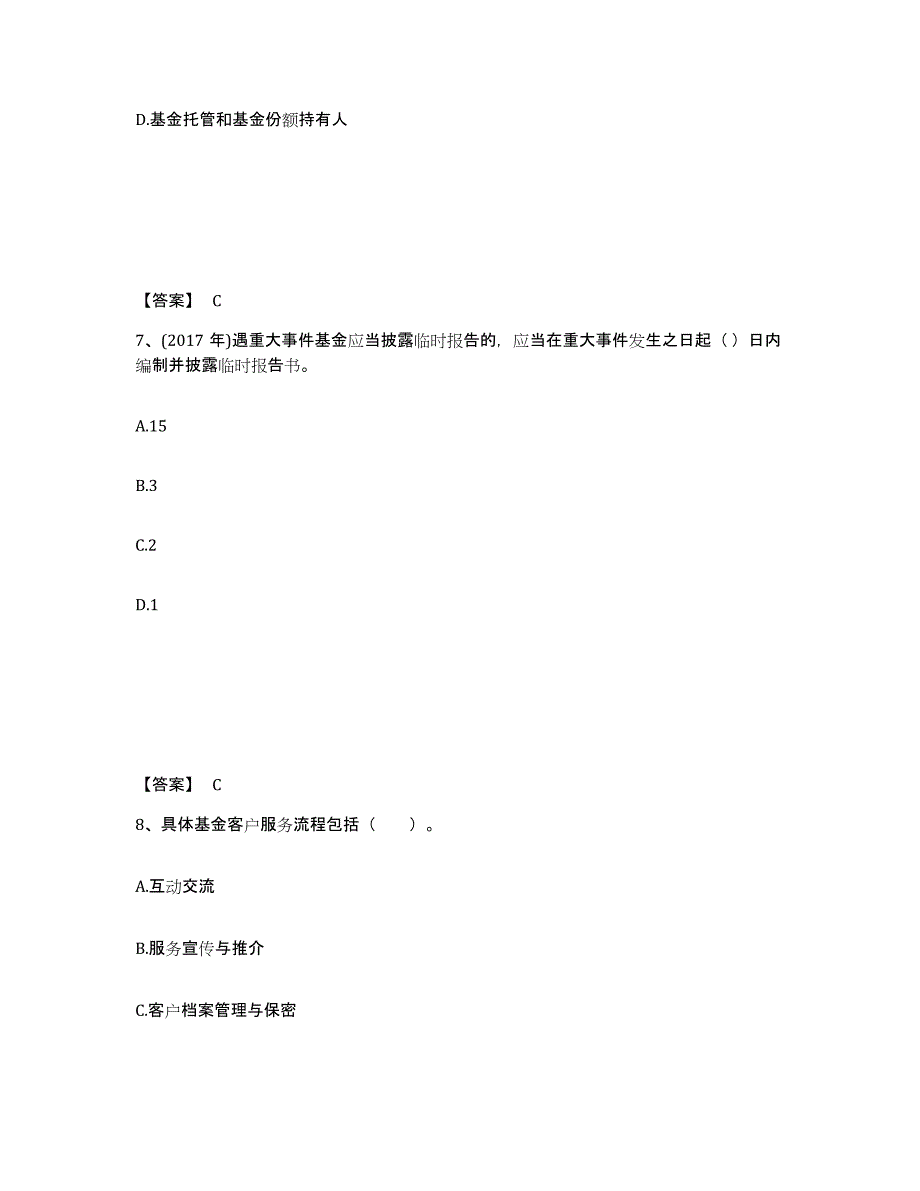 D.基金托管和基金份额持有人

【答案】 C

7、(2017 年)遇重大事件基金应当披露临时报告的，应当在重大事件发生之日起（）日内编制并披露临时报告书。

A.15

B.3

C.2

D.1

【答案】 C

8、具体基金客户服务流程包括（ ）。

A.互动交流

B.服务宣传与推介

C.客户档案管理与保密